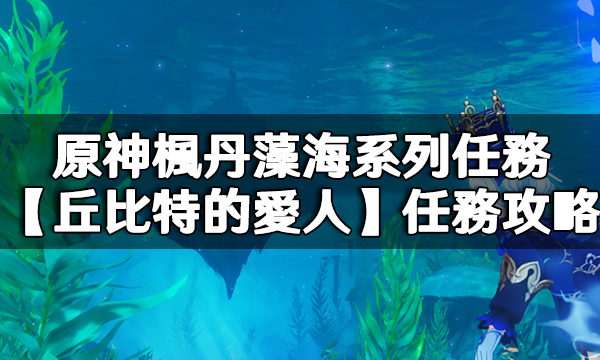 原神楓丹藻海系列任務
【丘比特的愛人】任務攻略